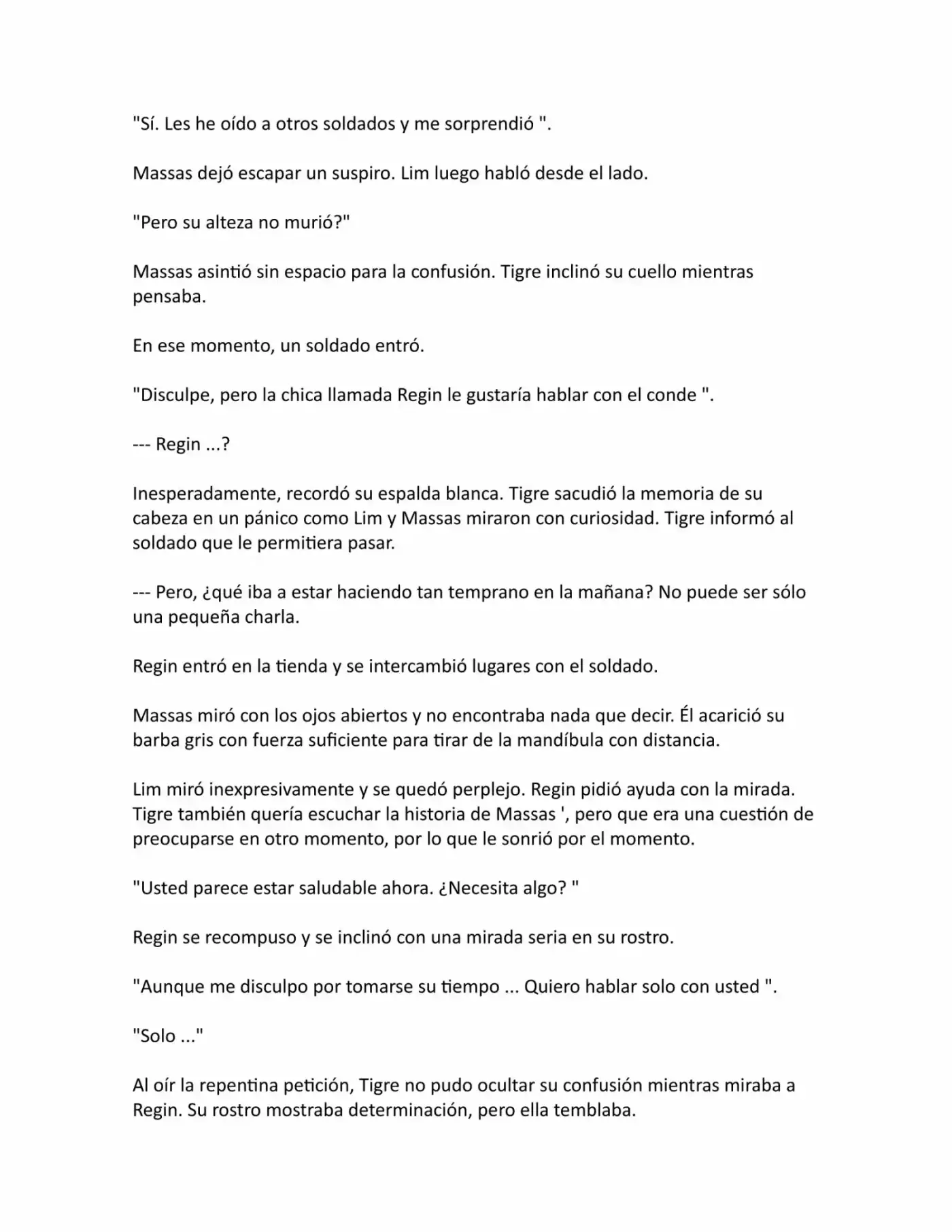 "Sí. Les he oído a otros soldados y me sorprendió ".

Massas dejó escapar un suspiro. Lim luego habló desde el lado.

"Pero su alteza no murió?"

Massas asintió sin espacio para la confusión. Tigre inclinó su cuello mientras pensaba.

En ese momento, un soldado entró.

"Disculpe, pero la chica llamada Regin le gustaría hablar con el conde ".

--- Regin ...?

Inesperadamente, recordó su espalda blanca. Tigre sacudió la memoria de su cabeza en un pánico como Lim y Massas miraron con curiosidad. Tigre informó al soldado que le permitiera pasar.

--- Pero, ¿qué iba a estar haciendo tan temprano en la mañana? No puede ser sólo una pequeña charla.

Regin entró en la tienda y se intercambió lugares con el soldado.

Massas miró con los ojos abiertos y no encontraba nada que decir. Él acarició su barba gris con fuerza suficiente para tirar de la mandíbula con distancia.

Lim miró inexpresivamente y se quedó perplejo. Regin pidió ayuda con la mirada. Tigre también quería escuchar la historia de Massas ', pero que era una cuestión de preocuparse en otro momento, por lo que le sonrió por el momento.

"Usted parece estar saludable ahora. ¿Necesita algo? "

Regin se recompuso y se inclinó con una mirada seria en su rostro.

"Aunque me disculpo por tomarse su tiempo ... Quiero hablar solo con usted ".

"Solo ..."

Al oír la repentina petición, Tigre no pudo ocultar su confusión mientras miraba a Regin. Su rostro mostraba determinación, pero ella temblaba.